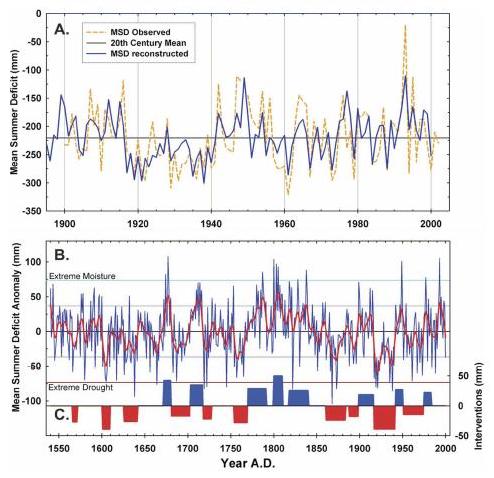 A.

MSD Observed
20th Century Mean
MSD reconstructed

Mean Summer Deficit (mm)

0
-50
-100
-150
-200
-250
-300
-350

1900
1920
1940
1960
1980
2000

B.

Extreme Moisture

Extreme Drought

C.

Mean Summer Deficit Anomaly (mm)

100
50
0
-50
-100

Interventions (mm)

50
0
-50

1550
1600
1650
1700
1750
1800
1850
1900
1950
2000

Year A.D.